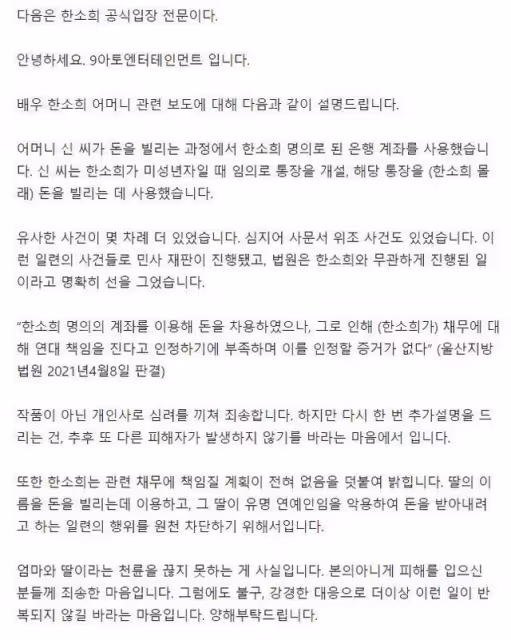 다음은 한소희 공식입장 전문이다.

안녕하세요. 9아토엔터테인먼트 입니다.

배우 한소희 어머니 관련 보도에 대해 다음과 같이 설명드립니다.

어머니 신 씨가 돈을 빌리는 과정에서 한소희 명의로 된 은행 계좌를 사용했습니다. 신 씨는 한소희가 미성년자일 때 임의로 통장을 개설, 해당 통장을 (한소희 몰래) 돈을 빌리는 데 사용했습니다.

유사한 사건이 몇 차례 더 있었습니다. 심지어 사문서 위조 사건도 있었습니다. 이런 일련의 사건들로 민사 재판이 진행됐고, 법원은 한소희와 무관하게 진행된 일이라고 명확히 선을 그었습니다.

"한소희 명의의 계좌를 이용해 돈을 차용하였으나, 그로 인해 (한소희가) 채무에 대해 연대 책임을 진다고 인정하기에 부족하며 이를 인정할 증거가 없다" (울산지방법원 2021년4월8일 판결)

작품이 아닌 개인사로 심려를 끼쳐 죄송합니다. 하지만 다시 한 번 추가설명을 드리는 건, 추후 또 다른 피해자가 발생하지 않기를 바라는 마음에서 입니다.

또한 한소희는 관련 채무에 책임질 계획이 전혀 없음을 덧붙여 밝힙니다. 딸의 이름을 돈을 빌리는데 이용하고, 그 딸이 유명 연예인임을 악용하여 돈을 받아내려고 하는 일련의 행위를 원천 차단하기 위해서입니다.

엄마와 딸이라는 천륜을 끊지 못하는 게 사실입니다. 본의아니게 피해를 입으신 분들께 죄송한 마음입니다. 그럼에도 불구, 강경한 대응으로 더이상 이런 일이 반복되지 않길 바라는 마음입니다. 양해부탁드립니다.